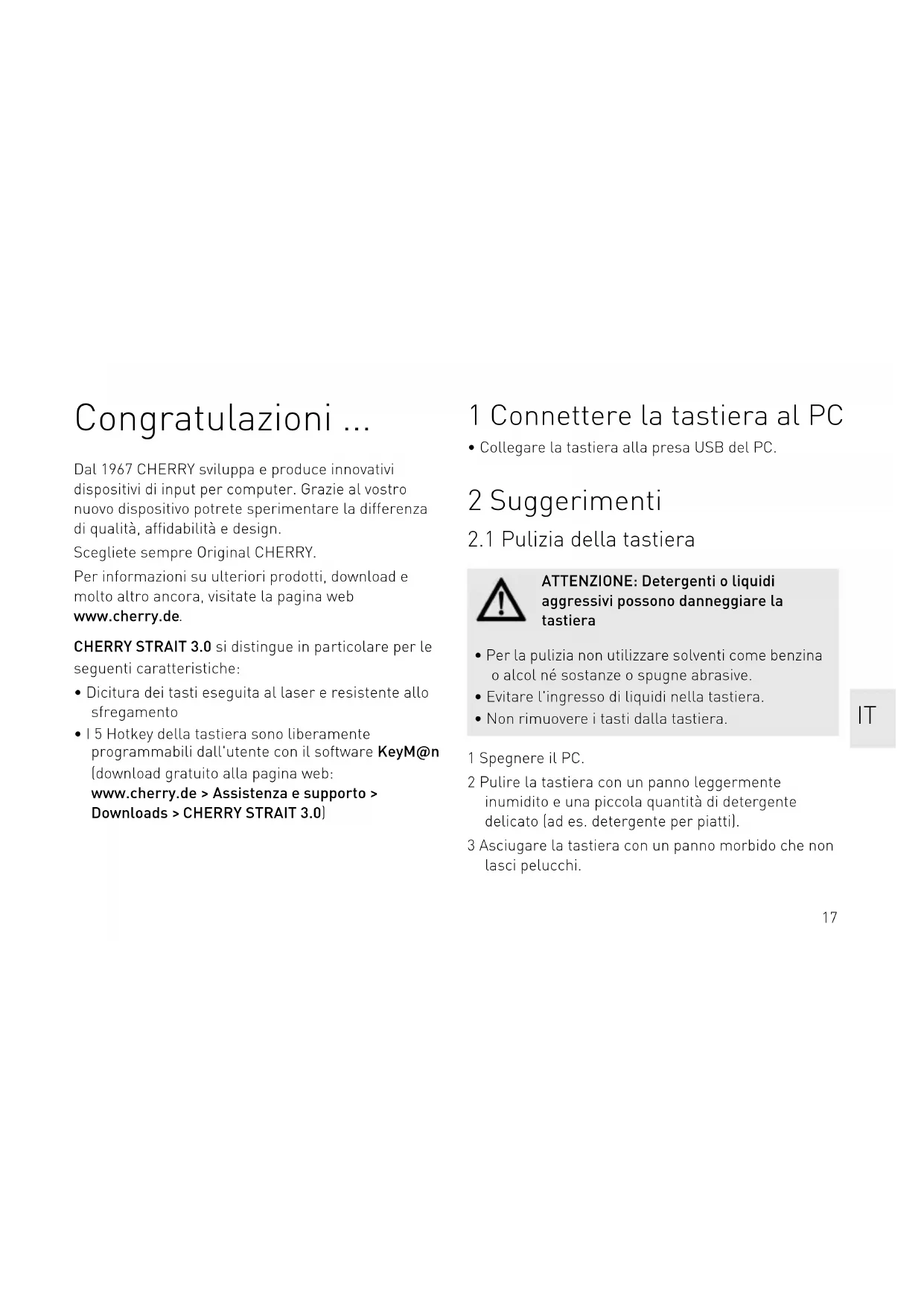 Congratulazioni ...

Dal 1967 CHERRY sviluppa e produce innovativi dispositivi di input per computer. Grazie al vostro nuovo dispositivo potrete sperimentare la differenza di qualità, affidabilità e design.

Scegliete sempre Original CHERRY.

Per informazioni su ulteriori prodotti, download e molto altro ancora, visitate la pagina web www.cherry.de.

CHERRY STRAIT 3.0 si distingue in particolare per le seguenti caratteristiche:

• Dicitura dei tasti eseguita al laser e resistente allo sfregamento
• I 5 Hotkey della tastiera sono liberamente programmabili dall'utente con il software KeyM@n (download gratuito alla pagina web: www.cherry.de > Assistenza e supporto > Downloads > CHERRY STRAIT 3.0)

1 Connettere la tastiera al PC

• Collegare la tastiera alla presa USB del PC.

2 Suggerimenti

2.1 Pulizia della tastiera

ATTENZIONE: Detergenti o liquidi aggressivi possono danneggiare la tastiera

• Per la pulizia non utilizzare solventi come benzina o alcol né sostanze o spugne abrasive.
• Evitare l'ingresso di liquidi nella tastiera.
• Non rimuovere i tasti dalla tastiera.

1 Spegnere il PC.
2 Pulire la tastiera con un panno leggermente inumidito e una piccola quantità di detergente delicato (ad es. detergente per piatti).
3 Asciugare la tastiera con un panno morbido che non lasci pelucchi.

IT

17